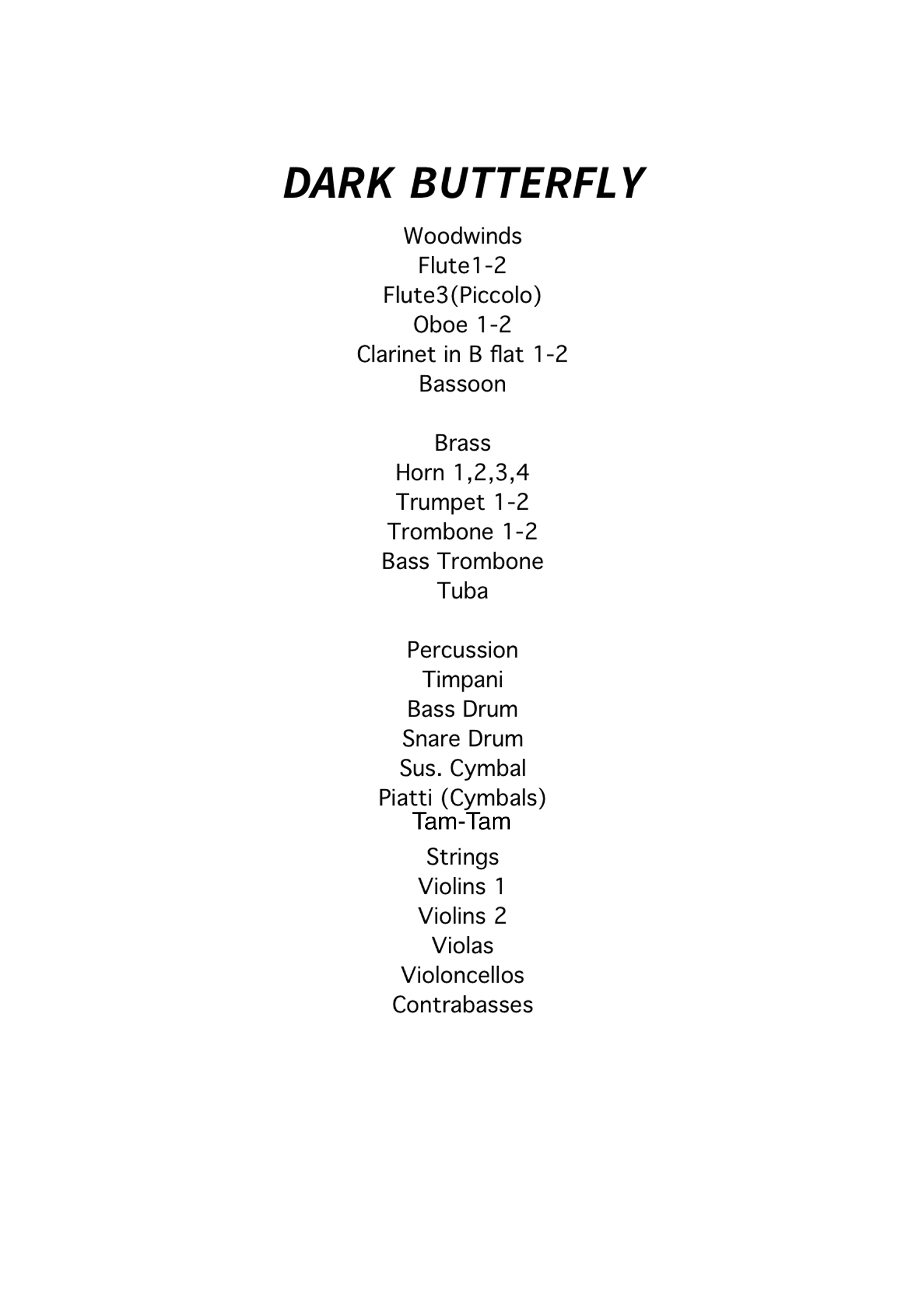 DARK BUTTERFLY

Woodwinds
Flute1-2
Flute3(Piccolo)
Oboe 1-2
Clarinet in B flat 1-2
Bassoon

Brass
Horn 1,2,3,4
Trumpet 1-2
Trombone 1-2
Bass Trombone
Tuba

Percussion
Timpani
Bass Drum
Snare Drum
Sus. Cymbal
Piatti (Cymbals)
Tam-Tam

Strings
Violins 1
Violins 2
Violas
Violoncellos
Contrabasses